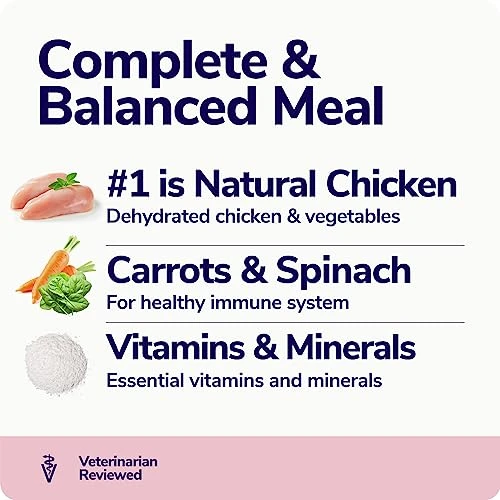 Complete & Balanced Meal

#1 is Natural Chicken
Dehydrated chicken & vegetables

Carrots & Spinach
For healthy immune system

Vitamins & Minerals
Essential vitamins and minerals

Veterinarian Reviewed